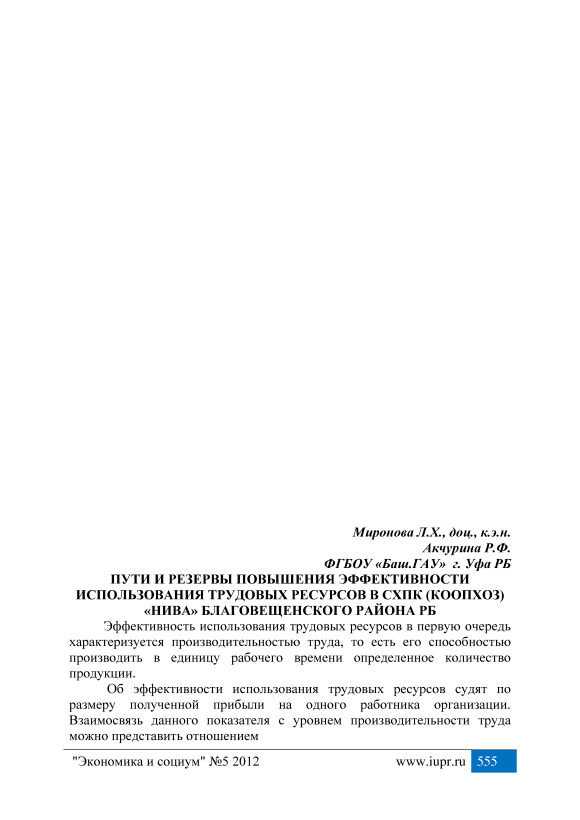 Миронова Л.Х., доц., к.э.н.
Акчурина Р.Ф.
ФГБОУ «Баш.ГАУ» г. Уфа РБ

ПУТИ И РЕЗЕРВЫ ПОВЫШЕНИЯ ЭФФЕКТИВНОСТИ ИСПОЛЬЗОВАНИЯ ТРУДОВЫХ РЕСУРСОВ В СХПК (КООПХОЗ) «НИВА» БЛАГОВЕЩЕНСКОГО РАЙОНА РБ

Эффективность использования трудовых ресурсов в первую очередь характеризуется производительностью труда, то есть его способностью производить в единицу рабочего времени определенное количество продукции.

Об эффективности использования трудовых ресурсов судят по размеру полученной прибыли на одного работника организации. Взаимосвязь данного показателя с уровнем производительности труда можно представить отношением

"Экономика и социум" №5 2012 www.iupr.ru 555